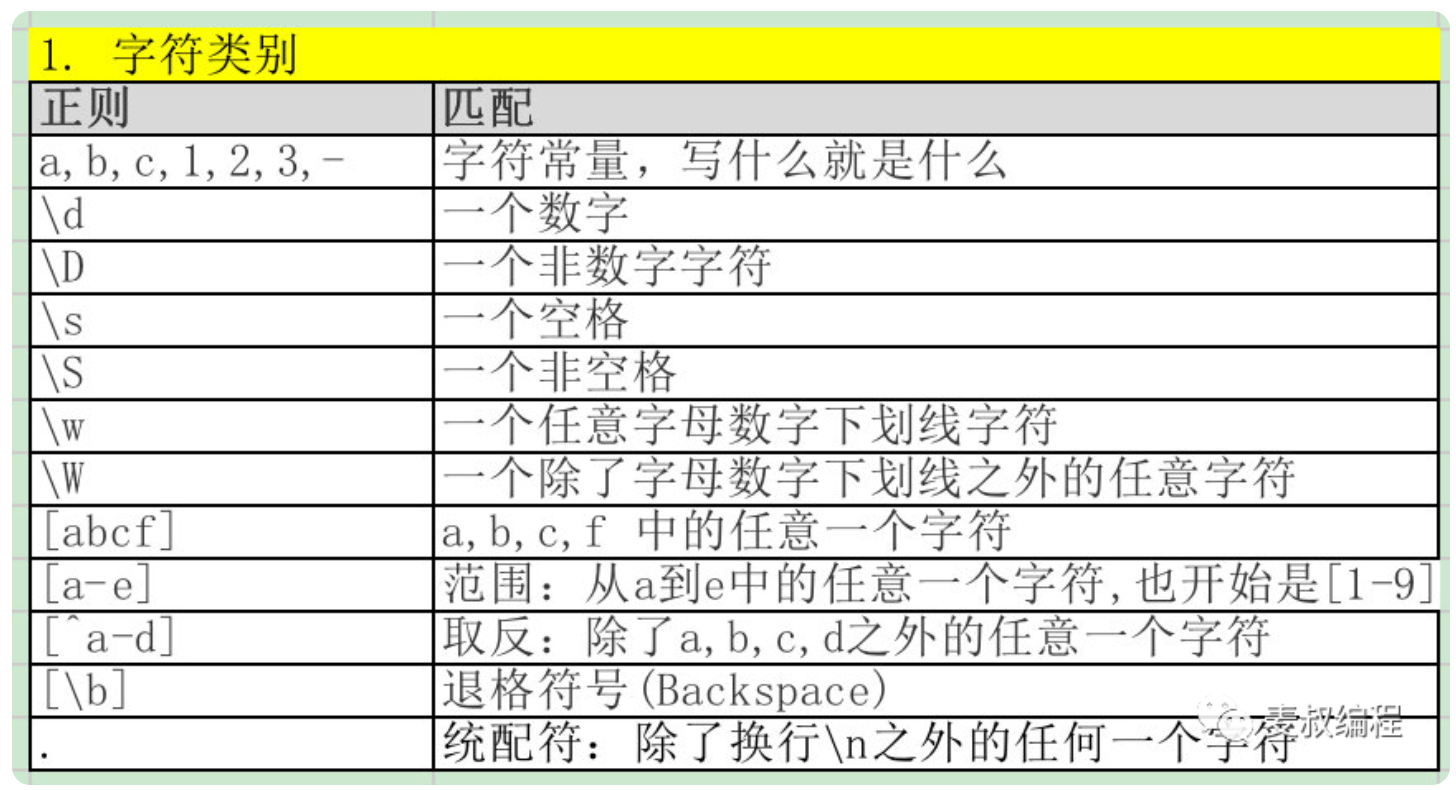 1. 字符类别

| 正则 | 匹配 |
|---|---|
| a, b, c, 1, 2, 3, - | 字符常量，写什么就是什么 |
| \d | 一个数字 |
| \D | 一个非数字字符 |
| \s | 一个空格 |
| \S | 一个非空格 |
| \w | 一个任意字母数字下划线字符 |
| \W | 一个除了字母数字下划线之外的任意字符 |
| [abcf] | a, b, c, f 中的任意一个字符 |
| [a-e] | 范围：从a到e中的任意一个字符, 也开始是[1-9] |
| [^a-d] | 取反：除了a, b, c, d之外的任意一个字符 |
| [\b] | 退格符号(Backspace) |
| . | 统配符：除了换行\n之外的任何一个字符 |

麦叔编程